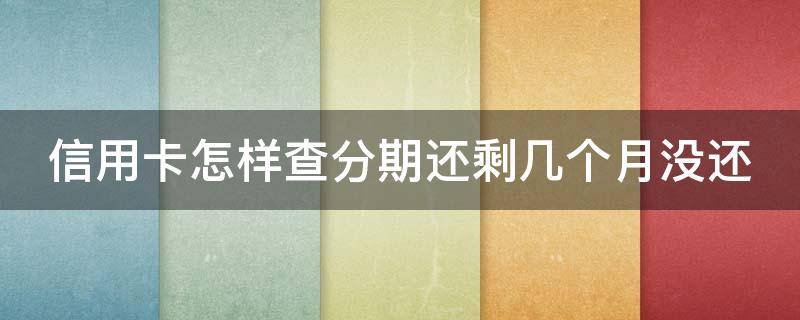 信用卡怎样查分期还剩几个月没还